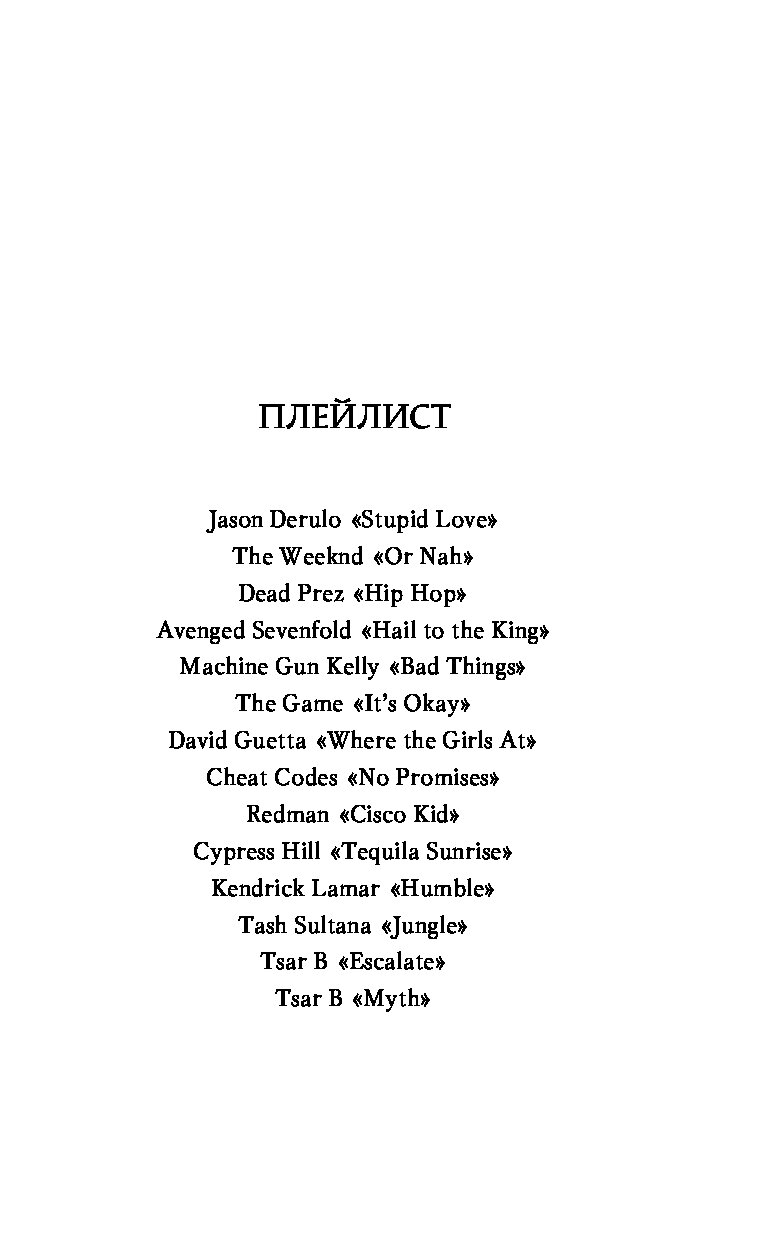 ПЛЕЙЛИСТ

Jason Derulo «Stupid Love»
The Weeknd «Or Nah»
Dead Prez «Hip Hop»
Avenged Sevenfold «Hail to the King»
Machine Gun Kelly «Bad Things»
The Game «It's Okay»
David Guetta «Where the Girls At»
Cheat Codes «No Promises»
Redman «Cisco Kid»
Cypress Hill «Tequila Sunrise»
Kendrick Lamar «Humble»
Tash Sultana «Jungle»
Tsar B «Escalate»
Tsar B «Myth»